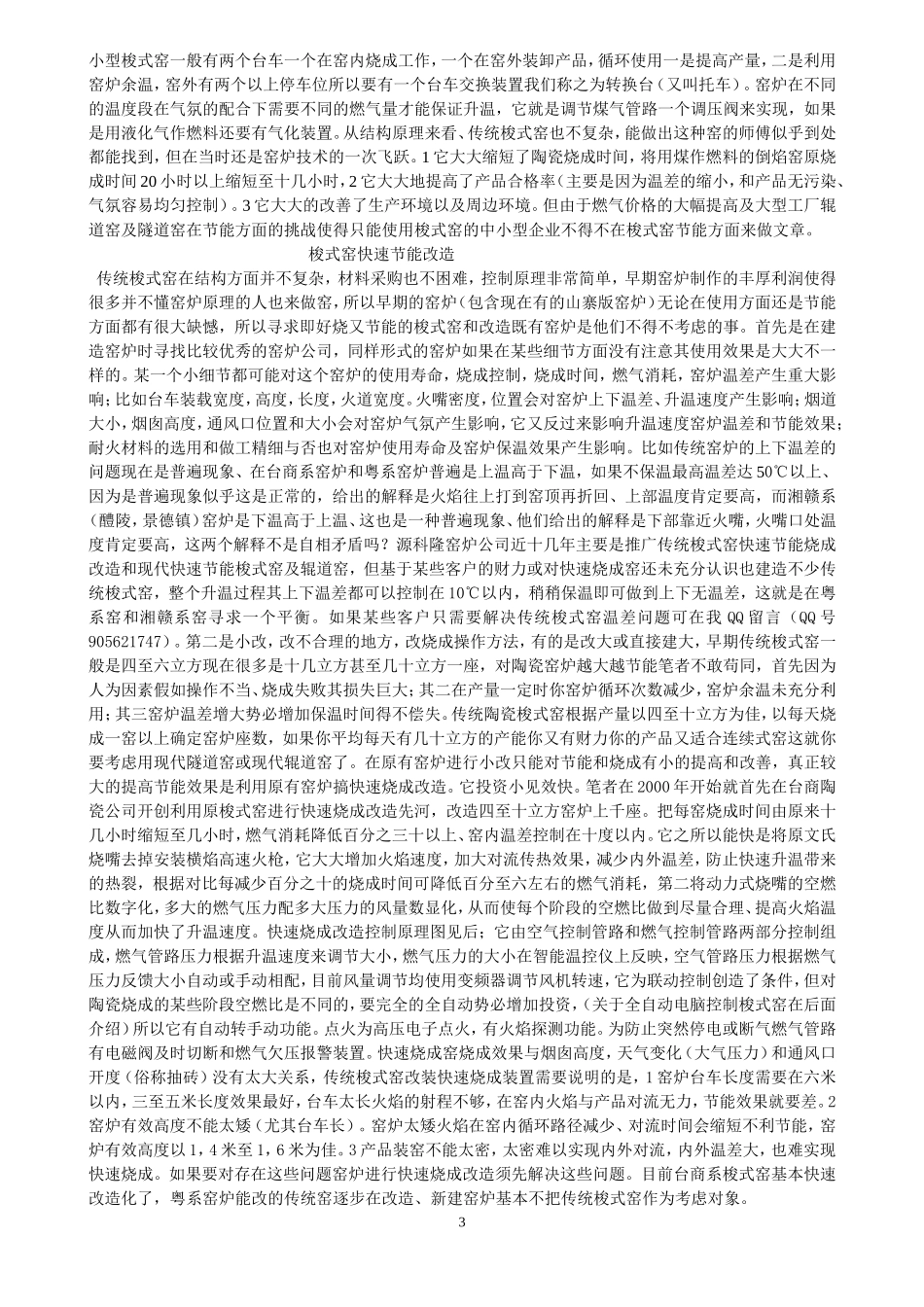 小型梭式窑一般有两个台车一个在窑内烧成工作，一个在窑外装卸产品，循环使用一是提高产量，二是利用窑炉余温，窑外有两个以上停车位所以要有一个台车交换装置我们称之为转换台（又叫托车）。窑炉在不同的温度段在气氛的配合下需要不同的燃气量才能保证升温，它就是调节煤气管路一个调压阀来实现，如果是用液化气作燃料还要有气化装置。从结构原理来看、传统梭式窑也不复杂，能做出这种窑的师傅似乎到处都能找到，但在当时还是窑炉技术的一次飞跃。1 它大大缩短了陶瓷烧成时间，将用煤作燃料的倒焰窑原烧成时间 20 小时以上缩短至十几小时，2 它大大地提高了产品合格率（主要是因为温差的缩小，和产品无污染、气氛容易均匀控制）。3 它大大的改善了生产环境以及周边环境。但由于燃气价格的大幅提高及大型工厂辊道窑及隧道窑在节能方面的挑战使得只能使用梭式窑的中小型企业不得不在梭式窑节能方面来做文章。

梭式窑快速节能改造

传统梭式窑在结构方面并不复杂，材料采购也不困难，控制原理非常简单，早期窑炉制作的丰厚利润使得很多并不懂窑炉原理的人也来做窑，所以早期的窑炉（包含现在有的山寨版窑炉）无论在使用方面还是节能方面都有很大缺憾，所以寻求即好烧又节能的梭式窑和改造既有窑炉是他们不得不考虑的事。首先是在建造窑炉时寻找比较优秀的窑炉公司，同样形式的窑炉如果在某些细节方面没有注意其使用效果是大大不一样的。某一个小细节都可能对这个窑炉的使用寿命，烧成控制，烧成时间，燃气消耗，窑炉温差产生重大影响；比如台车装载宽度，高度，长度，火道宽度。火嘴密度，位置会对窑炉上下温差、升温速度产生影响；烟道大小，烟囱高度，通风口位置和大小会对窑炉气氛产生影响，它又反过来影响升温速度窑炉温差和节能效果；耐火材料的选用和做工精细与否也对窑炉使用寿命及窑炉保温效果产生影响。比如传统窑炉的上下温差的问题现在是普遍现象、在台商系窑炉和粤系窑炉普遍是上温高于下温，如果不保温最高温差达 50℃以上、因为是普遍现象似乎这是正常的，给出的解释是火焰往上打到窑顶再折回、上部温度肯定要高，而湘赣系（醴陵，景德镇）窑炉是下温高于上温、这也是一种普遍现象、他们给出的解释是下部靠近火嘴，火嘴口处温度肯定要高，这两个解释不是自相矛盾吗？源科隆窑炉公司近十几年主要是推广传统梭式窑快速节能烧成改造和现代快速节能梭式窑及辊道窑，但基于某些客户的财力或对快速烧成窑还未充分认识也建造不少传统梭式窑，整个升温过程其上下温差都可以控制在 10℃以内，稍稍保温即可做到上下无温差，这就是在粤系窑和湘赣系窑寻求一个平衡。如果某些客户只需要解决传统梭式窑温差问题可在我 QQ 留言（QQ 号 905621747）。第二是小改，改不合理的地方，改烧成操作方法，有的是改大或直接建大，早期传统梭式窑一般是四至六立方现在很多是十几立方甚至几十立方一座，对陶瓷窑炉越大越节能笔者不敢苟同，首先因为人为因素假如操作不当、烧成失败其损失巨大；其二在产量一定时你窑炉循环次数减少，窑炉余温未充分利用；其三窑炉温差增大势必增加保温时间得不偿失。传统陶瓷梭式窑根据产量以四至十立方为佳，以每天烧成一窑以上确定窑炉座数，如果你平均每天有几十立方的产能你又有财力你的产品又适合连续式窑这就你要考虑用现代隧道窑或现代辊道窑了。在原有窑炉进行小改只能对节能和烧成有小的提高和改善，真正较大的提高节能效果是利用原有窑炉搞快速烧成改造。它投资小见效快。笔者在 2000 年开始就首先在台商陶瓷公司开创利用原梭式窑进行快速烧成改造先河，改造四至十立方窑炉上千座。把每窑烧成时间由原来十几小时缩短至几小时，燃气消耗降低百分之三十以上、窑内温差控制在十度以内。它之所以能快是将原文氏烧嘴去掉安装横焰高速火枪，它大大增加火焰速度，加大对流传热效果，减少内外温差，防止快速升温带来的热裂，根据对比每减少百分之十的烧成时间可降低百分至六左右的燃气消耗，第二将动力式烧嘴的空燃比数字化，多大的燃气压力配多大压力的风量数显化，从而使每个阶段的空燃比做到尽量合理、提高火焰温度从而加快了升温速度。快速烧成改造控制原理图见后；它由空气控制管路和燃气控制管路两部分控制组成，燃气管路压力根据升温速度来调节大小，燃气压力的大小在智能温控仪上反映，空气管路压力根据燃气压力反馈大小自动或手动相配，目前风量调节均使用变频器调节风机转速，它为联动控制创造了条件，但对陶瓷烧成的某些阶段空燃比是不同的，要完全的全自动势必增加投资，（关于全自动电脑控制梭式窑在后面介绍）所以它有自动转手动功能。点火为高压电子点火，有火焰探测功能。为防止突然停电或断气燃气管路有电磁阀及时切断和燃气欠压报警装置。快速烧成窑烧成效果与烟囱高度，天气变化（大气压力）和通风口开度（俗称抽砖）没有太大关系，传统梭式窑改装快速烧成装置需要说明的是，1 窑炉台车长度需要在六米以内，三至五米长度效果最好，台车太长火焰的射程不够，在窑内火焰与产品对流无力，节能效果就要差。2 窑炉有效高度不能太矮（尤其台车长）。窑炉太矮火焰在窑内循环路径减少、对流时间会缩短不利节能，窑炉有效高度以 1，4 米至 1，6 米为佳。3 产品装窑不能太密，太密难以实现内外对流，内外温差大，也难实现快速烧成。如果要对存在这些问题窑炉进行快速烧成改造须先解决这些问题。目前台商系梭式窑基本快速改造化了，粤系窑炉能改的传统窑逐步在改造、新建窑炉基本不把传统梭式窑作为考虑对象。

3